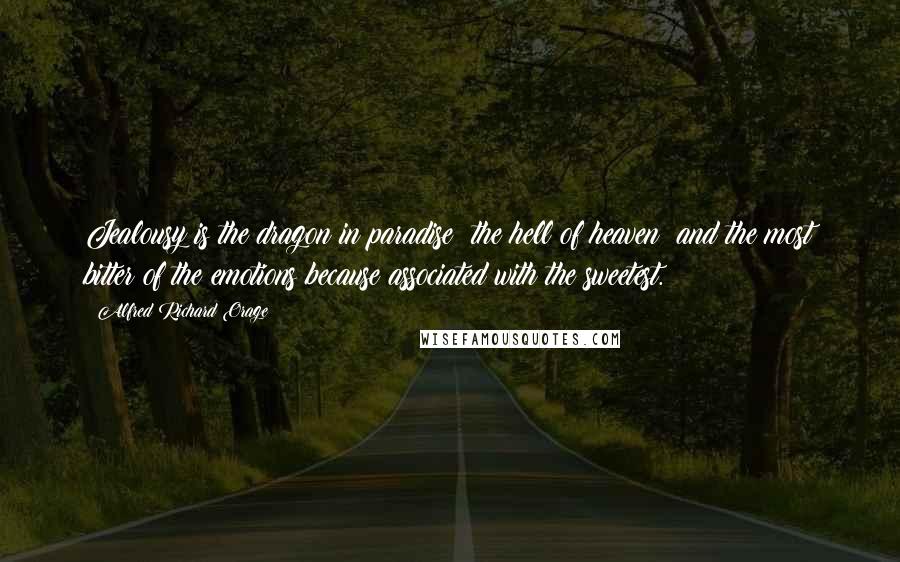 Jealousy is the dragon in paradise  the hell of heaven  and the most bitter of the emotions because associated with the sweetest.

Alfred Richard Orage

WISEFAMOUSQUOTES.COM